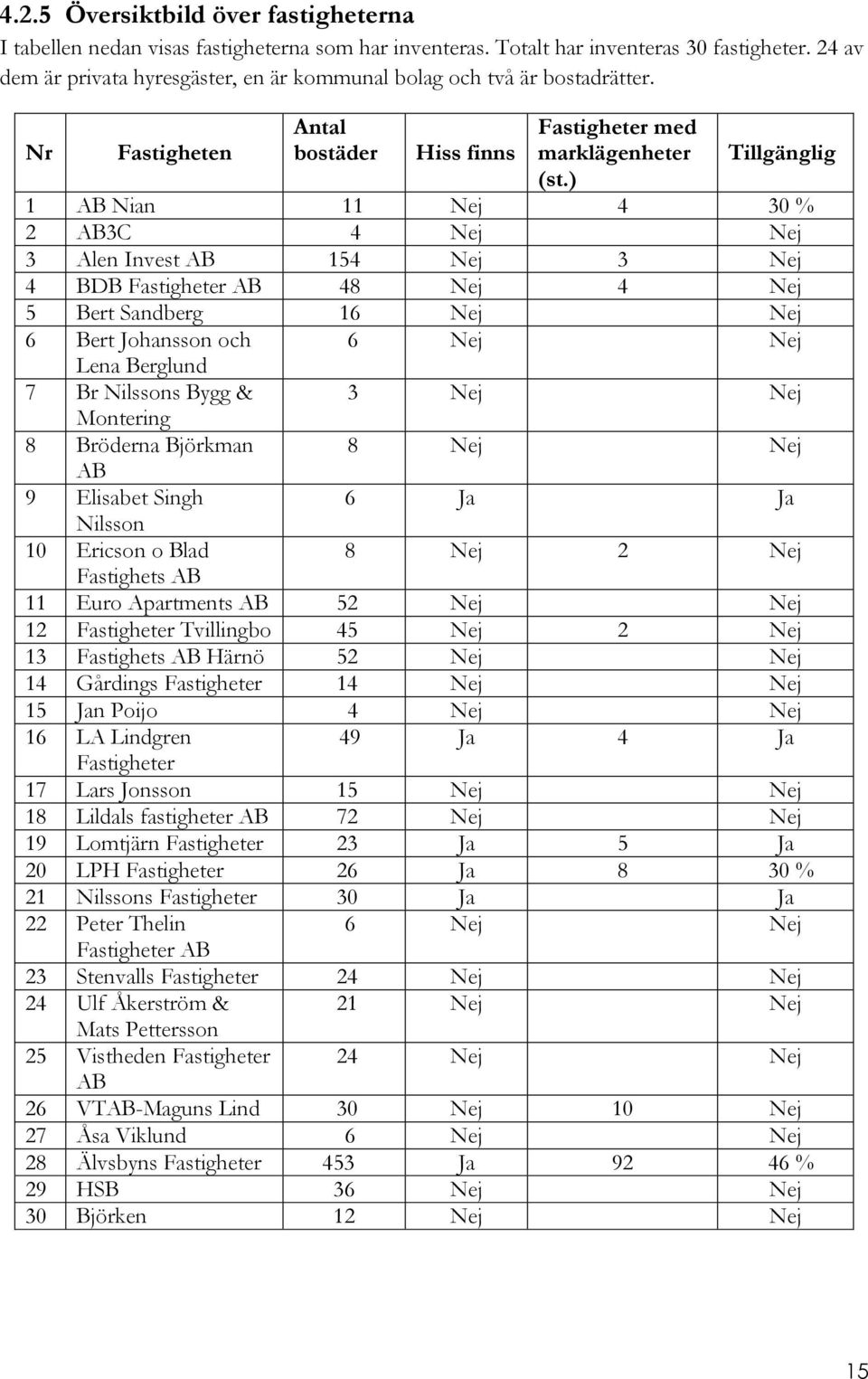 4.2.5 Översiktbild över fastigheterna

I tabellen nedan visas fastigheterna som har inventeras. Totalt har inventeras 30 fastigheter. 24 av dem är privata hyresgäster, en är kommunal bolag och två är bostadrätter.

| Nr | Fastigheten | Antal bostäder | Hiss finns | Fastigheter med marklägenheter (st.) | Tillgänglig |
|---|---|---|---|---|---|
| 1 | AB Nian | 11 | Nej | 4 | 30 % |
| 2 | AB3C | 4 | Nej | | Nej |
| 3 | Alen Invest AB | 154 | Nej | 3 | Nej |
| 4 | BDB Fastigheter AB | 48 | Nej | 4 | Nej |
| 5 | Bert Sandberg | 16 | Nej | | Nej |
| 6 | Bert Johansson och Lena Berglund | 6 | Nej | | Nej |
| 7 | Br Nilssons Bygg & Montering | 3 | Nej | | Nej |
| 8 | Bröderna Björkman AB | 8 | Nej | | Nej |
| 9 | Elisabet Singh Nilsson | 6 | Ja | | Ja |
| 10 | Ericson o Blad Fastighets AB | 8 | Nej | 2 | Nej |
| 11 | Euro Apartments AB | 52 | Nej | | Nej |
| 12 | Fastigheter Tvillingbo | 45 | Nej | 2 | Nej |
| 13 | Fastighets AB Härnö | 52 | Nej | | Nej |
| 14 | Gårdings Fastigheter | 14 | Nej | | Nej |
| 15 | Jan Poijo | 4 | Nej | | Nej |
| 16 | LA Lindgren Fastigheter | 49 | Ja | 4 | Ja |
| 17 | Lars Jonsson | 15 | Nej | | Nej |
| 18 | Lildals fastigheter AB | 72 | Nej | | Nej |
| 19 | Lomtjärn Fastigheter | 23 | Ja | 5 | Ja |
| 20 | LPH Fastigheter | 26 | Ja | 8 | 30 % |
| 21 | Nilssons Fastigheter | 30 | Ja | | Ja |
| 22 | Peter Thelin Fastigheter AB | 6 | Nej | | Nej |
| 23 | Stenvalls Fastigheter | 24 | Nej | | Nej |
| 24 | Ulf Åkerström & Mats Pettersson | 21 | Nej | | Nej |
| 25 | Vistheden Fastigheter AB | 24 | Nej | | Nej |
| 26 | VTAB-Maguns Lind | 30 | Nej | 10 | Nej |
| 27 | Åsa Viklund | 6 | Nej | | Nej |
| 28 | Älvsbyns Fastigheter | 453 | Ja | 92 | 46 % |
| 29 | HSB | 36 | Nej | | Nej |
| 30 | Björken | 12 | Nej | | Nej |

15